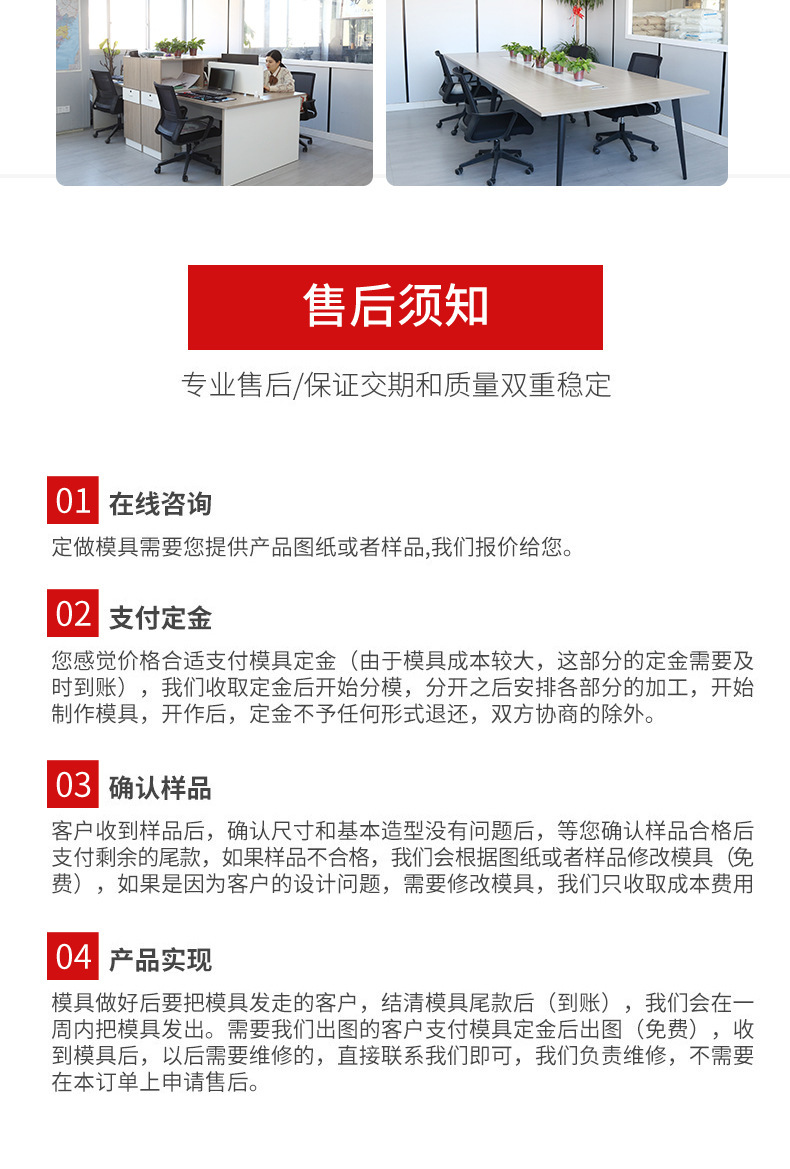 售后须知

专业售后/保证交期和质量双重稳定

01 在线咨询

定做模具需要您提供产品图纸或者样品,我们报价给您。

02 支付定金

您感觉价格合适支付模具定金（由于模具成本较大，这部分的定金需要及时到账），我们收取定金后开始分模，分开之后安排各部分的加工，开始制作模具，开作后，定金不予任何形式退还，双方协商的除外。

03 确认样品

客户收到样品后，确认尺寸和基本造型没有问题后，等您确认样品合格后支付剩余的尾款，如果样品不合格，我们会根据图纸或者样品修改模具（免费），如果是因为客户的设计问题，需要修改模具，我们只收取成本费用

04 产品实现

模具做好后要把模具发走的客户，结清模具尾款后（到账），我们会在一周内把模具发出。需要我们出图的客户支付模具定金后出图（免费），收到模具后，以后需要维修的，直接联系我们即可，我们负责维修，不需要在本订单上申请售后。